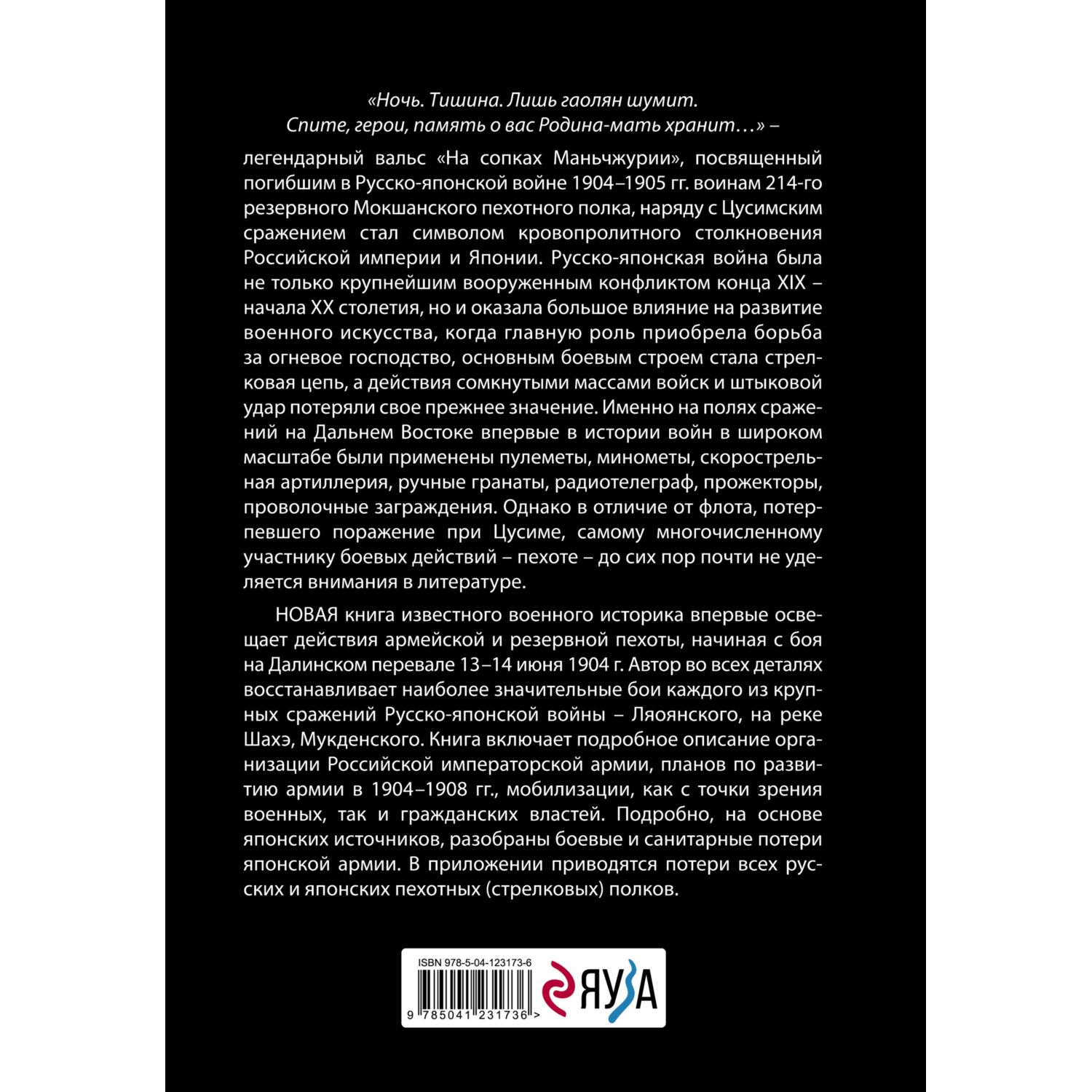 «Ночь. Тишина. Лишь гаолян шумит.
Спите, герои, память о вас Родина-мать хранит…» –

легендарный вальс «На сопках Маньчжурии», посвященный погибшим в Русско-японской войне 1904–1905 гг. воинам 214-го резервного Мокшанского пехотного полка, наряду с Цусимским сражением стал символом кровопролитного столкновения Российской империи и Японии. Русско-японская война была не только крупнейшим вооруженным конфликтом конца XIX – начала XX столетия, но и оказала большое влияние на развитие военного искусства, когда главную роль приобрела борьба за огневое господство, основным боевым строем стала стрелковая цепь, а действия сомкнутыми массами войск и штыковой удар потеряли свое прежнее значение. Именно на полях сражений на Дальнем Востоке впервые в истории войн в широком масштабе были применены пулеметы, минометы, скорострельная артиллерия, ручные гранаты, радиотелеграф, прожекторы, проволочные заграждения. Однако в отличие от флота, потерпевшего поражение при Цусиме, самому многочисленному участнику боевых действий – пехоте – до сих пор почти не уделяется внимания в литературе.

НОВАЯ книга известного военного историка впервые освещает действия армейской и резервной пехоты, начиная с боя на Далинском перевале 13–14 июня 1904 г. Автор во всех деталях восстанавливает наиболее значительные бои каждого из крупных сражений Русско-японской войны – Ляоянского, на реке Шахэ, Мукденского. Книга включает подробное описание организации Российской императорской армии, планов по развитию армии в 1904–1908 гг., мобилизации, как с точки зрения военных, так и гражданских властей. Подробно, на основе японских источников, разобраны боевые и санитарные потери японской армии. В приложении приводятся потери всех русских и японских пехотных (стрелковых) полков.

ISBN 978-5-04-123173-6

9 785041 231736 >

ЯУЗА